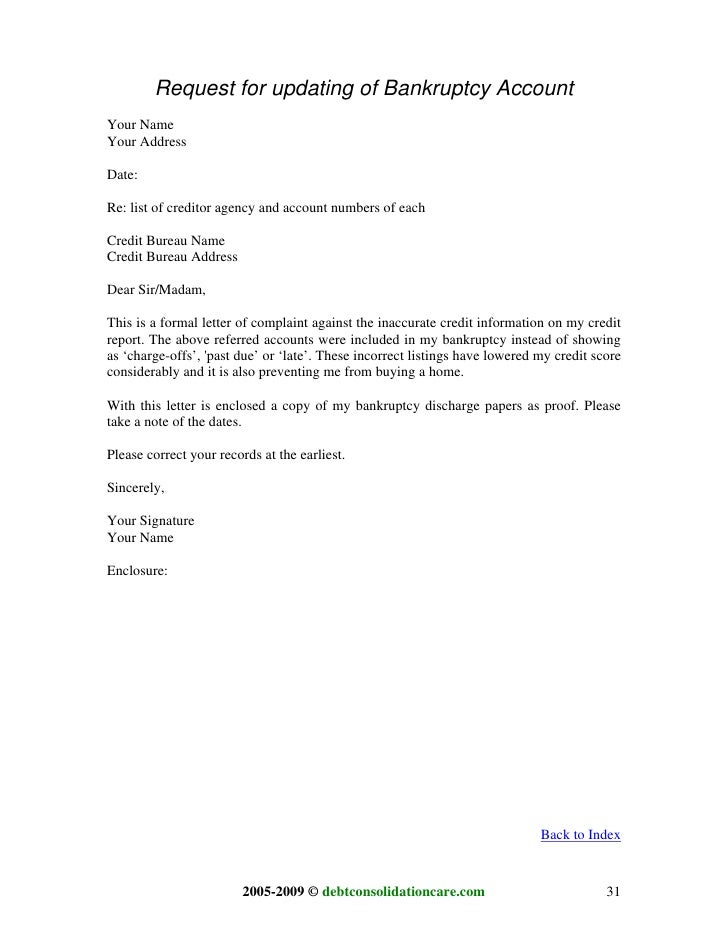 Request for updating of Bankruptcy Account

Your Name
Your Address

Date:

Re: list of creditor agency and account numbers of each

Credit Bureau Name
Credit Bureau Address

Dear Sir/Madam,

This is a formal letter of complaint against the inaccurate credit information on my credit report. The above referred accounts were included in my bankruptcy instead of showing as ‘charge-offs’, 'past due’ or ‘late’. These incorrect listings have lowered my credit score considerably and it is also preventing me from buying a home.

With this letter is enclosed a copy of my bankruptcy discharge papers as proof. Please take a note of the dates.

Please correct your records at the earliest.

Sincerely,

Your Signature
Your Name

Enclosure:

Back to Index

2005-2009 © debtconsolidationcare.com 31